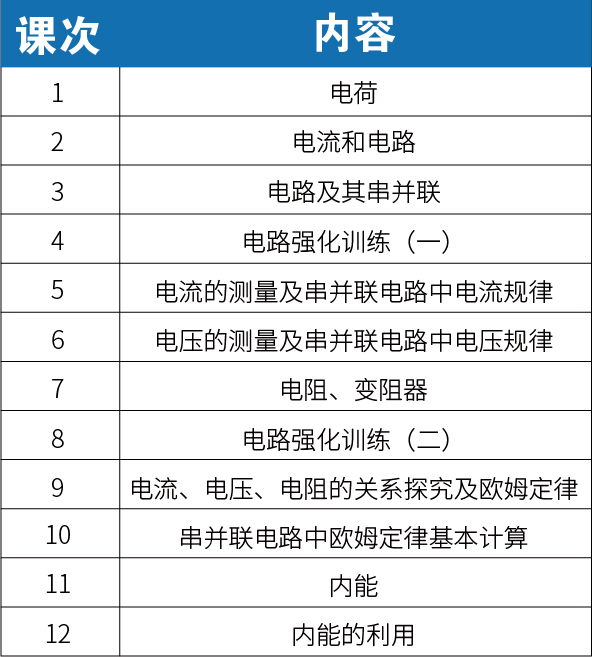 | 课次 | 内容 |
|---|---|
| 1 | 电荷 |
| 2 | 电流和电路 |
| 3 | 电路及其串并联 |
| 4 | 电路强化训练（一） |
| 5 | 电流的测量及串并联电路中电流规律 |
| 6 | 电压的测量及串并联电路中电压规律 |
| 7 | 电阻、变阻器 |
| 8 | 电路强化训练（二） |
| 9 | 电流、电压、电阻的关系探究及欧姆定律 |
| 10 | 串并联电路中欧姆定律基本计算 |
| 11 | 内能 |
| 12 | 内能的利用 |